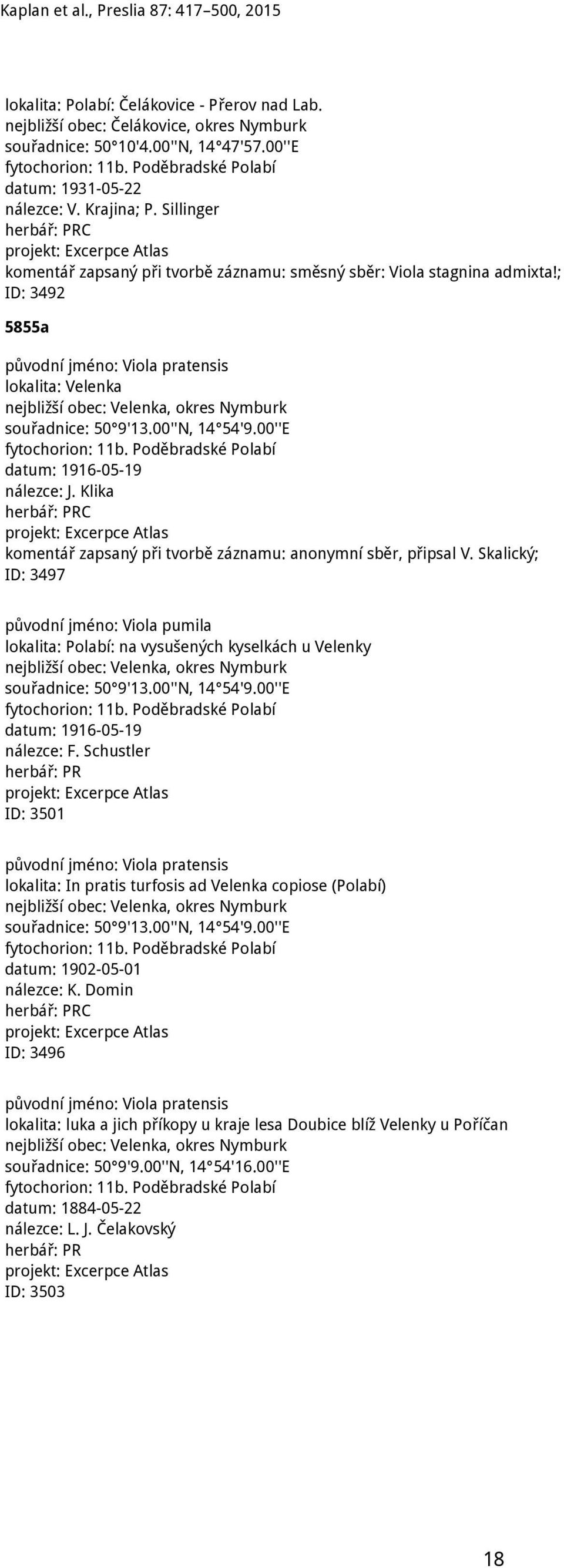 Kaplan et al., Preslia 87: 417–500, 2015

lokalita: Polabí: Čelákovice - Přerov nad Lab.
nejbližší obec: Čelákovice, okres Nymburk
souřadnice: 50°10'4.00''N, 14°47'57.00''E
fytochorion: 11b. Poděbradské Polabí
datum: 1931-05-22
nálezce: V. Krajina; P. Sillinger
herbář: PRC
projekt: Excerpce Atlas
komentář zapsaný při tvorbě záznamu: směsný sběr: Viola stagnina admixta!;
ID: 3492

5855a

původní jméno: Viola pratensis
lokalita: Velenka
nejbližší obec: Velenka, okres Nymburk
souřadnice: 50°9'13.00''N, 14°54'9.00''E
fytochorion: 11b. Poděbradské Polabí
datum: 1916-05-19
nálezce: J. Klika
herbář: PRC
projekt: Excerpce Atlas
komentář zapsaný při tvorbě záznamu: anonymní sběr, připsal V. Skalický;
ID: 3497

původní jméno: Viola pumila
lokalita: Polabí: na vysušených kyselkách u Velenky
nejbližší obec: Velenka, okres Nymburk
souřadnice: 50°9'13.00''N, 14°54'9.00''E
fytochorion: 11b. Poděbradské Polabí
datum: 1916-05-19
nálezce: F. Schustler
herbář: PR
projekt: Excerpce Atlas
ID: 3501

původní jméno: Viola pratensis
lokalita: In pratis turfosis ad Velenka copiose (Polabí)
nejbližší obec: Velenka, okres Nymburk
souřadnice: 50°9'13.00''N, 14°54'9.00''E
fytochorion: 11b. Poděbradské Polabí
datum: 1902-05-01
nálezce: K. Domin
herbář: PRC
projekt: Excerpce Atlas
ID: 3496

původní jméno: Viola pratensis
lokalita: luka a jich příkopy u kraje lesa Doubice blíž Velenky u Poříčan
nejbližší obec: Velenka, okres Nymburk
souřadnice: 50°9'9.00''N, 14°54'16.00''E
fytochorion: 11b. Poděbradské Polabí
datum: 1884-05-22
nálezce: L. J. Čelakovský
herbář: PR
projekt: Excerpce Atlas
ID: 3503

18